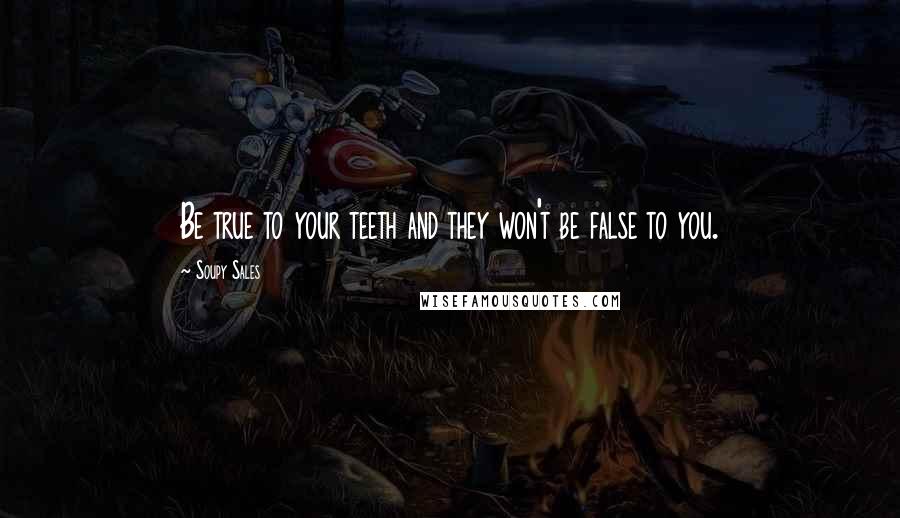 Be true to your teeth and they won't be false to you.

~ Soupy Sales

WISEFAMOUSQUOTES.COM